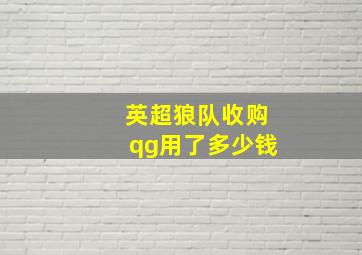 英超狼队收购
qg用了多少钱